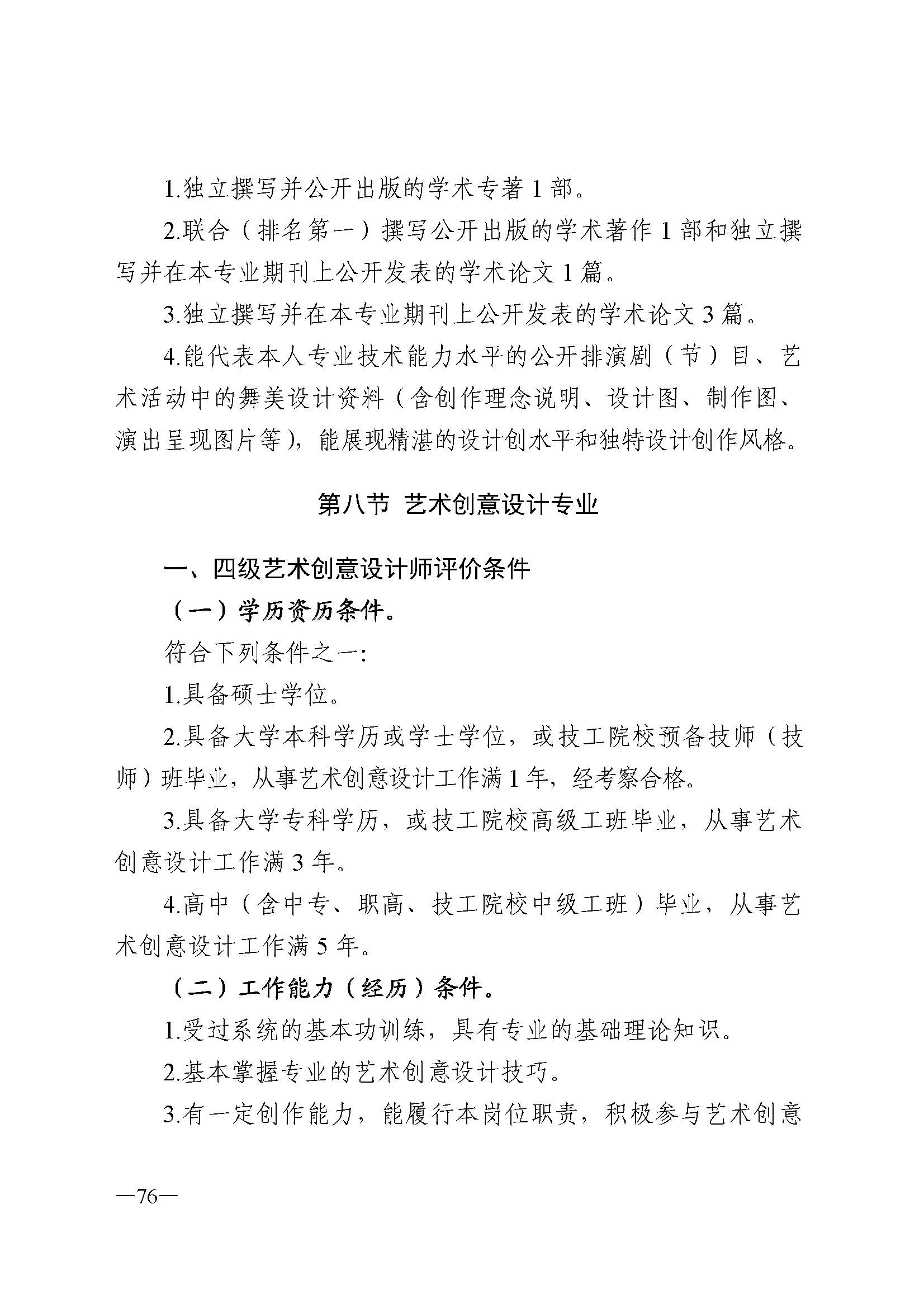 1.独立撰写并公开出版的学术专著 1 部。

2.联合（排名第一）撰写公开出版的学术著作 1 部和独立撰写并在本专业期刊上公开发表的学术论文 1 篇。

3.独立撰写并在本专业期刊上公开发表的学术论文 3 篇。

4.能代表本人专业技术能力水平的公开排演剧（节）目、艺术活动中的舞美设计资料（含创作理念说明、设计图、制作图、演出呈现图片等），能展现精湛的设计创水平和独特设计创作风格。

第八节 艺术创意设计专业

一、四级艺术创意设计师评价条件

（一）学历资历条件。

符合下列条件之一:

1.具备硕士学位。

2.具备大学本科学历或学士学位，或技工院校预备技师（技师）班毕业，从事艺术创意设计工作满 1 年，经考察合格。

3.具备大学专科学历，或技工院校高级工班毕业，从事艺术创意设计工作满 3 年。

4.高中（含中专、职高、技工院校中级工班）毕业，从事艺术创意设计工作满 5 年。

（二）工作能力（经历）条件。

1.受过系统的基本功训练，具有专业的基础理论知识。

2.基本掌握专业的艺术创意设计技巧。

3.有一定创作能力，能履行本岗位职责，积极参与艺术创意

—76—